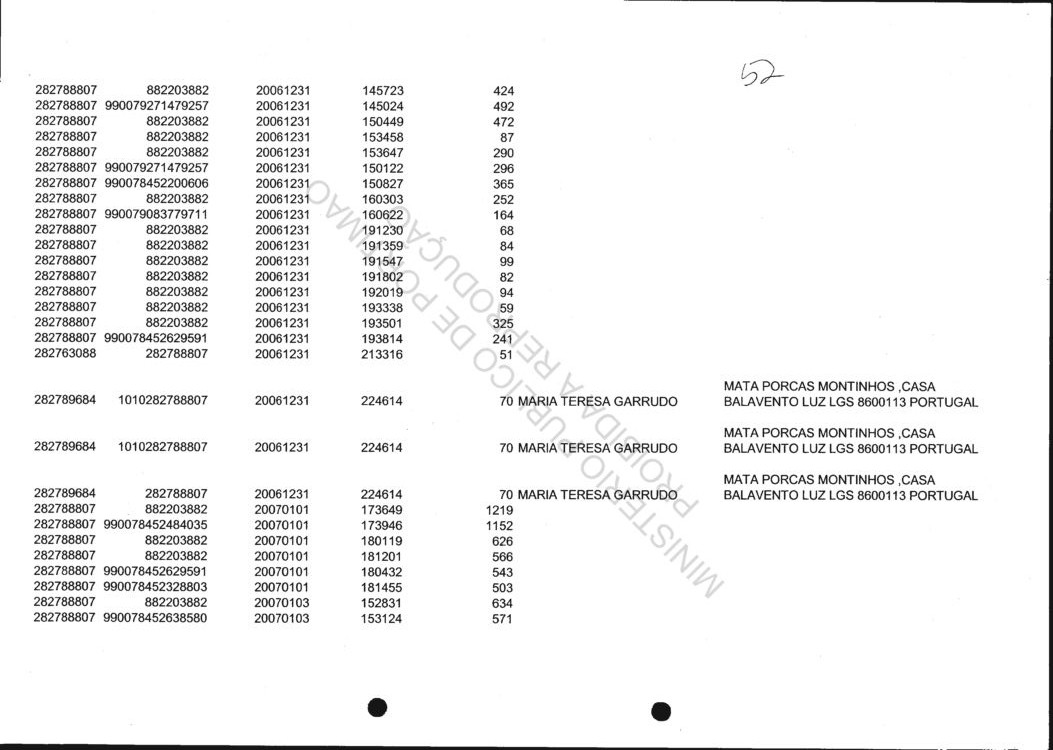 52

| | | | | | | |
|---|---|---|---|---|---|---|
| 282788807 | 882203882 | 20061231 | 145723 | 424 | | |
| 282788807 | 990079271479257 | 20061231 | 145024 | 492 | | |
| 282788807 | 882203882 | 20061231 | 150449 | 472 | | |
| 282788807 | 882203882 | 20061231 | 153458 | 87 | | |
| 282788807 | 882203882 | 20061231 | 153647 | 290 | | |
| 282788807 | 990079271479257 | 20061231 | 150122 | 296 | | |
| 282788807 | 990078452200606 | 20061231 | 150827 | 365 | | |
| 282788807 | 882203882 | 20061231 | 160303 | 252 | | |
| 282788807 | 990079083779711 | 20061231 | 160622 | 164 | | |
| 282788807 | 882203882 | 20061231 | 191230 | 68 | | |
| 282788807 | 882203882 | 20061231 | 191359 | 84 | | |
| 282788807 | 882203882 | 20061231 | 191547 | 99 | | |
| 282788807 | 882203882 | 20061231 | 191802 | 82 | | |
| 282788807 | 882203882 | 20061231 | 192019 | 94 | | |
| 282788807 | 882203882 | 20061231 | 193338 | 59 | | |
| 282788807 | 882203882 | 20061231 | 193501 | 325 | | |
| 282788807 | 990078452629591 | 20061231 | 193814 | 241 | | |
| 282763088 | 282788807 | 20061231 | 213316 | 51 | | |
| 282789684 | 1010282788807 | 20061231 | 224614 | 70 | MARIA TERESA GARRUDO | MATA PORCAS MONTINHOS ,CASA BALAVENTO LUZ LGS 8600113 PORTUGAL |
| 282789684 | 1010282788807 | 20061231 | 224614 | 70 | MARIA TERESA GARRUDO | MATA PORCAS MONTINHOS ,CASA BALAVENTO LUZ LGS 8600113 PORTUGAL |
| 282789684 | 282788807 | 20061231 | 224614 | 70 | MARIA TERESA GARRUDO | MATA PORCAS MONTINHOS ,CASA BALAVENTO LUZ LGS 8600113 PORTUGAL |
| 282788807 | 882203882 | 20070101 | 173649 | 1219 | | |
| 282788807 | 990078452484035 | 20070101 | 173946 | 1152 | | |
| 282788807 | 882203882 | 20070101 | 180119 | 626 | | |
| 282788807 | 882203882 | 20070101 | 181201 | 566 | | |
| 282788807 | 990078452629591 | 20070101 | 180432 | 543 | | |
| 282788807 | 990078452328803 | 20070101 | 181455 | 503 | | |
| 282788807 | 882203882 | 20070103 | 152831 | 634 | | |
| 282788807 | 990078452638580 | 20070103 | 153124 | 571 | | |

MINISTÉRIO PÚBLICO DE PORTIMÃO PROIBIDA A REPRODUÇÃO